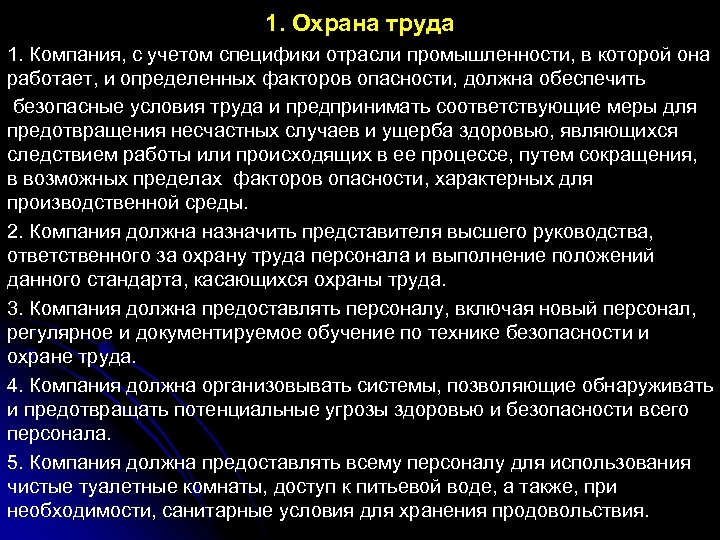 1. Охрана труда

1. Компания, с учетом специфики отрасли промышленности, в которой она работает, и определенных факторов опасности, должна обеспечить безопасные условия труда и предпринимать соответствующие меры для предотвращения несчастных случаев и ущерба здоровью, являющихся следствием работы или происходящих в ее процессе, путем сокращения, в возможных пределах факторов опасности, характерных для производственной среды.

2. Компания должна назначить представителя высшего руководства, ответственного за охрану труда персонала и выполнение положений данного стандарта, касающихся охраны труда.

3. Компания должна предоставлять персоналу, включая новый персонал, регулярное и документируемое обучение по технике безопасности и охране труда.

4. Компания должна организовывать системы, позволяющие обнаруживать и предотвращать потенциальные угрозы здоровью и безопасности всего персонала.

5. Компания должна предоставлять всему персоналу для использования чистые туалетные комнаты, доступ к питьевой воде, а также, при необходимости, санитарные условия для хранения продовольствия.